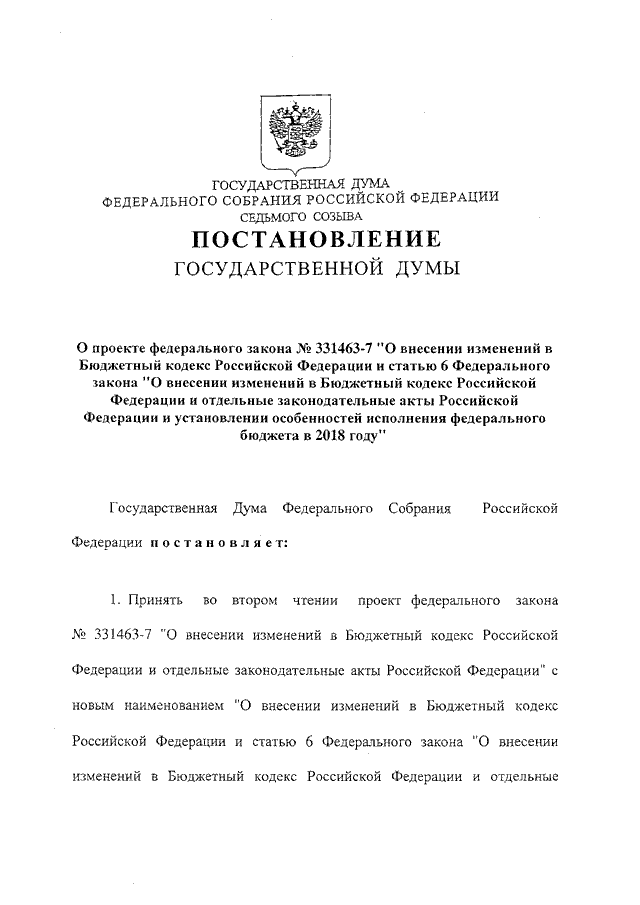 ГОСУДАРСТВЕННАЯ ДУМА
ФЕДЕРАЛЬНОГО СОБРАНИЯ РОССИЙСКОЙ ФЕДЕРАЦИИ
СЕДЬМОГО СОЗЫВА

ПОСТАНОВЛЕНИЕ
ГОСУДАРСТВЕННОЙ ДУМЫ

О проекте федерального закона № 331463-7 "О внесении изменений в Бюджетный кодекс Российской Федерации и статью 6 Федерального закона "О внесении изменений в Бюджетный кодекс Российской Федерации и отдельные законодательные акты Российской Федерации и установлении особенностей исполнения федерального бюджета в 2018 году"

Государственная Дума Федерального Собрания Российской Федерации постановляет:

1. Принять во втором чтении проект федерального закона № 331463-7 "О внесении изменений в Бюджетный кодекс Российской Федерации и отдельные законодательные акты Российской Федерации" с новым наименованием "О внесении изменений в Бюджетный кодекс Российской Федерации и статью 6 Федерального закона "О внесении изменений в Бюджетный кодекс Российской Федерации и отдельные